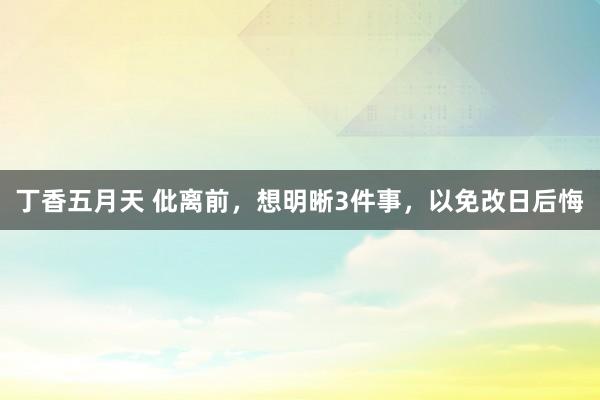 丁香五月天 仳离前，想明晰3件事，以免改日后悔